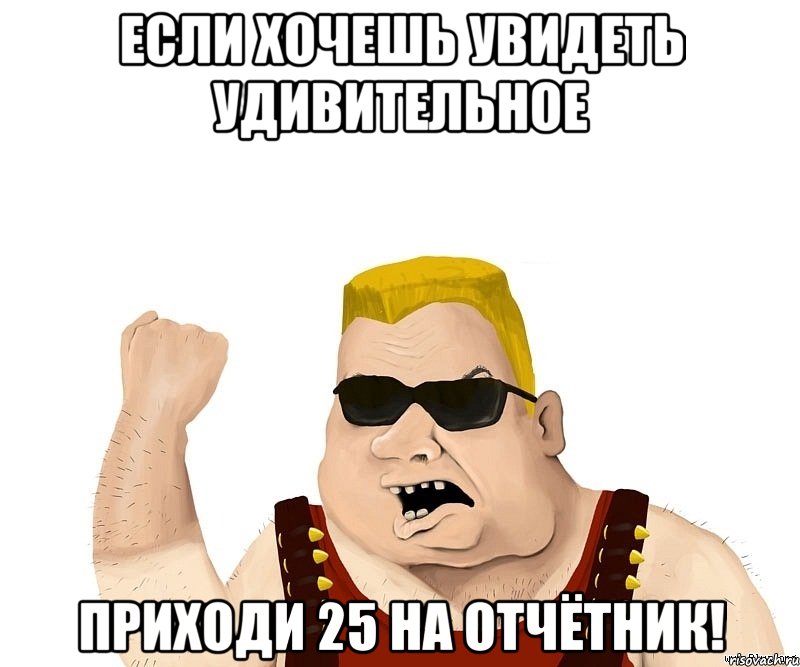 ЕСЛИ ХОЧЕШЬ УВИДЕТЬ УДИВИТЕЛЬНОЕ

ПРИХОДИ 25 НА ОТЧЁТНИК!

risovach.ru